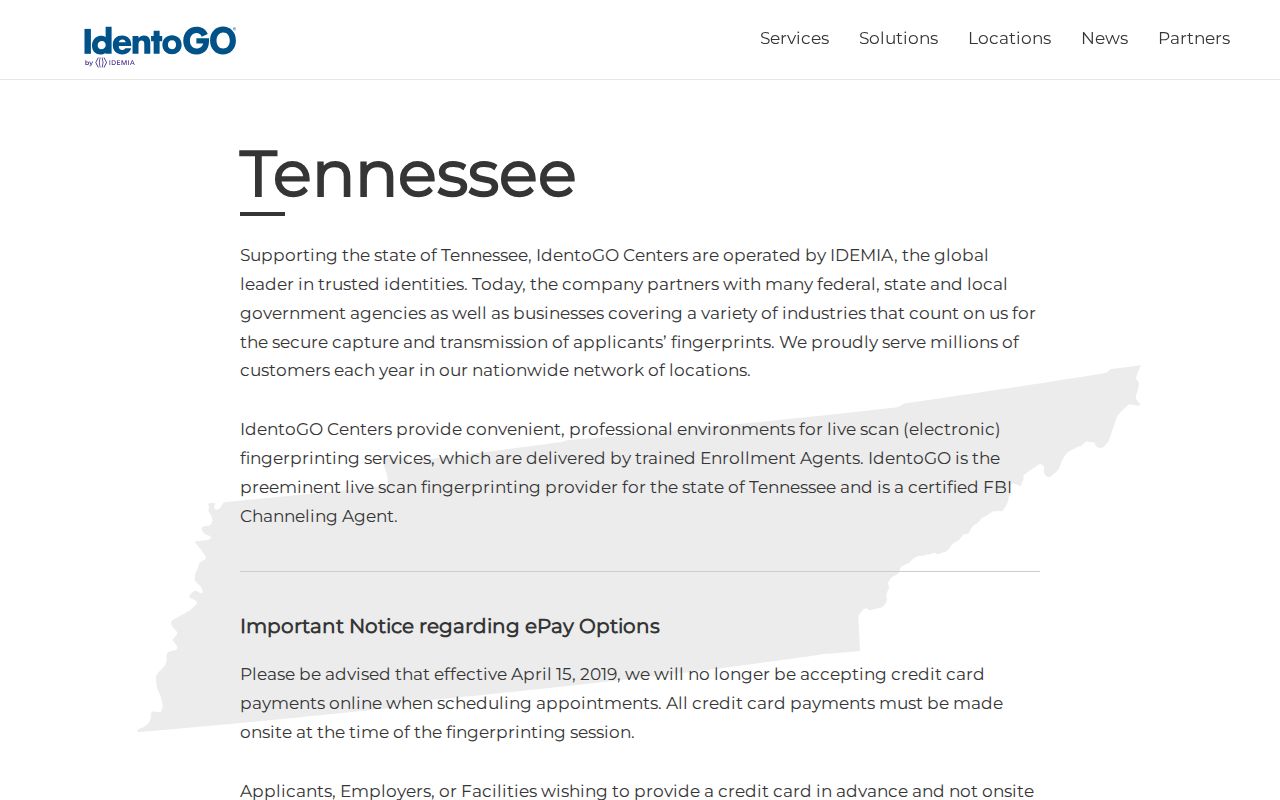 IdentoGO
by IDEMIA

Services Solutions Locations News Partners

Tennessee

Supporting the state of Tennessee, IdentoGO Centers are operated by IDEMIA, the global leader in trusted identities. Today, the company partners with many federal, state and local government agencies as well as businesses covering a variety of industries that count on us for the secure capture and transmission of applicants' fingerprints. We proudly serve millions of customers each year in our nationwide network of locations.

IdentoGO Centers provide convenient, professional environments for live scan (electronic) fingerprinting services, which are delivered by trained Enrollment Agents. IdentoGO is the preeminent live scan fingerprinting provider for the state of Tennessee and is a certified FBI Channeling Agent.

Important Notice regarding ePay Options

Please be advised that effective April 15, 2019, we will no longer be accepting credit card payments online when scheduling appointments. All credit card payments must be made onsite at the time of the fingerprinting session.

Applicants, Employers, or Facilities wishing to provide a credit card in advance and not onsite